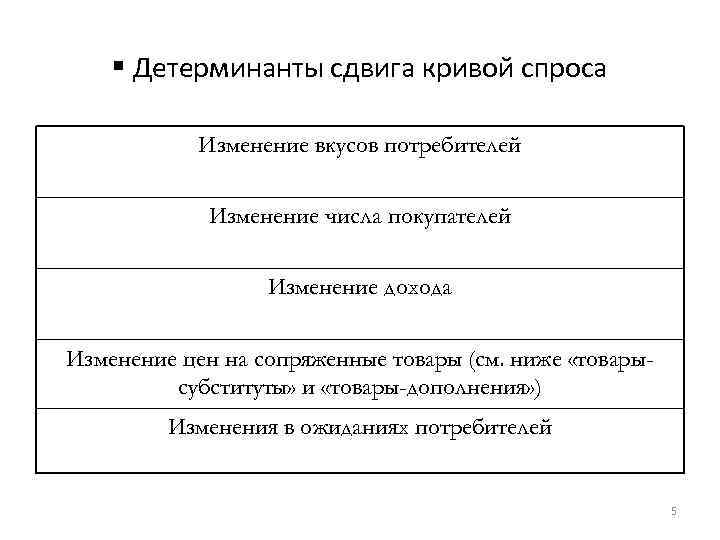 ▪ Детерминанты сдвига кривой спроса

| Изменение вкусов потребителей |
|---|
| Изменение числа покупателей |
| Изменение дохода |
| Изменение цен на сопряженные товары (см. ниже «товары-субституты» и «товары-дополнения») |
| Изменения в ожиданиях потребителей |

5